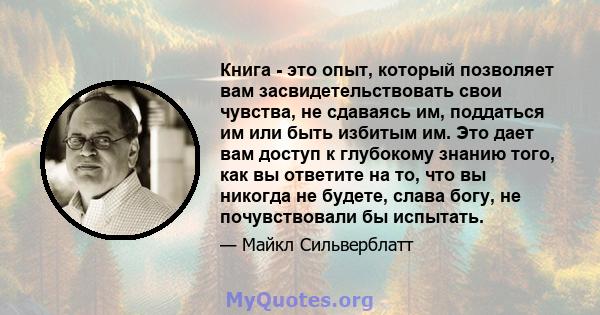 Книга - это опыт, который позволяет вам засвидетельствовать свои чувства, не сдаваясь им, поддаться им или быть избитым им. Это дает вам доступ к глубокому знанию того, как вы ответите на то, что вы никогда не будете, слава богу, не почувствовали бы испытать.

— Майкл Сильверблатт

MyQuotes.org